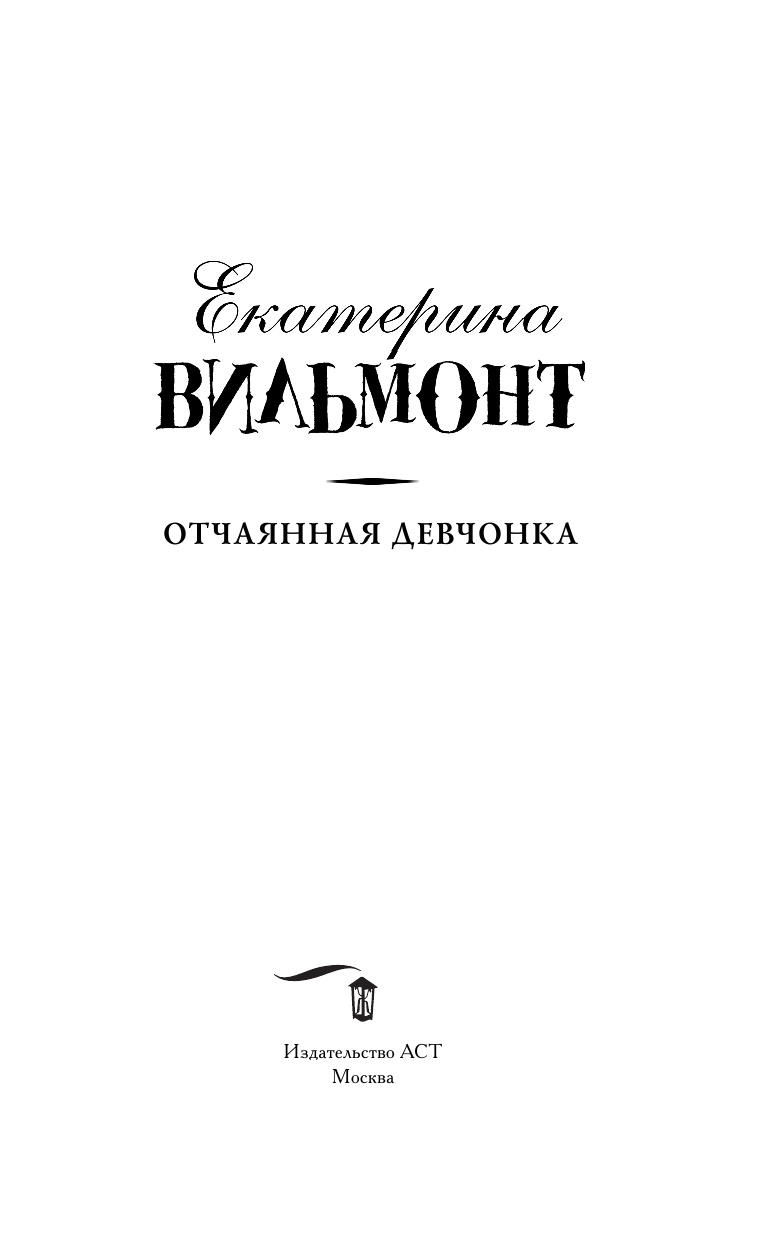 Екатерина
ВИЛЬМОНТ

ОТЧАЯННАЯ ДЕВЧОНКА

Ж

Издательство АСТ
Москва